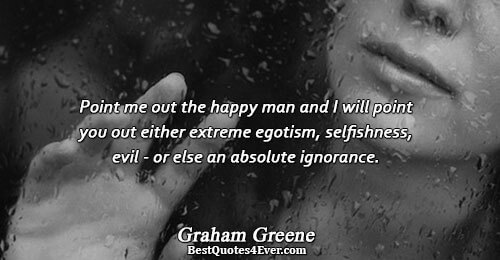 Point me out the happy man and I will point you out either extreme egotism, selfishness, evil - or else an absolute ignorance.

Graham Greene
BestQuotes4Ever.com